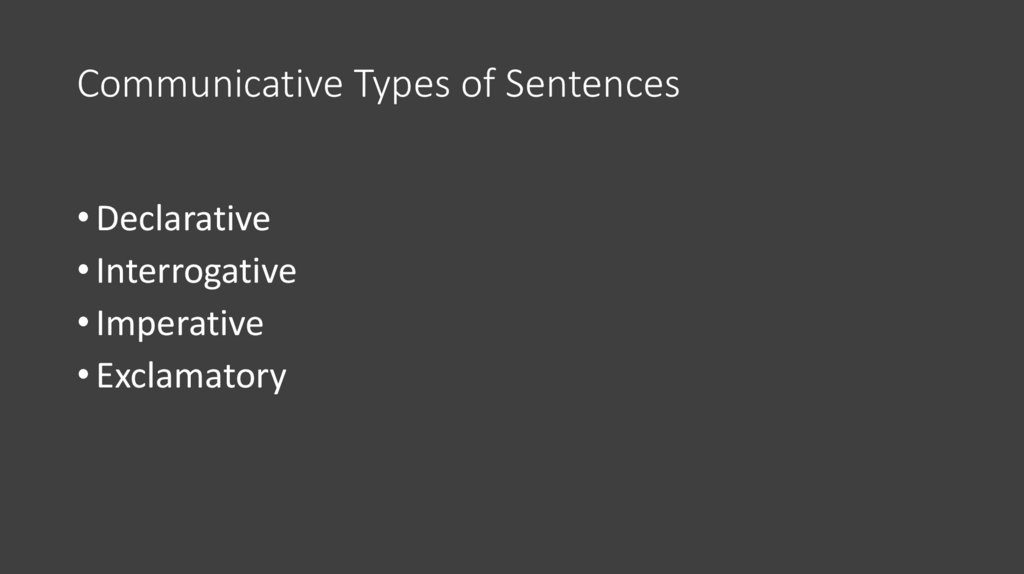 Communicative Types of Sentences

• Declarative
• Interrogative
• Imperative
• Exclamatory